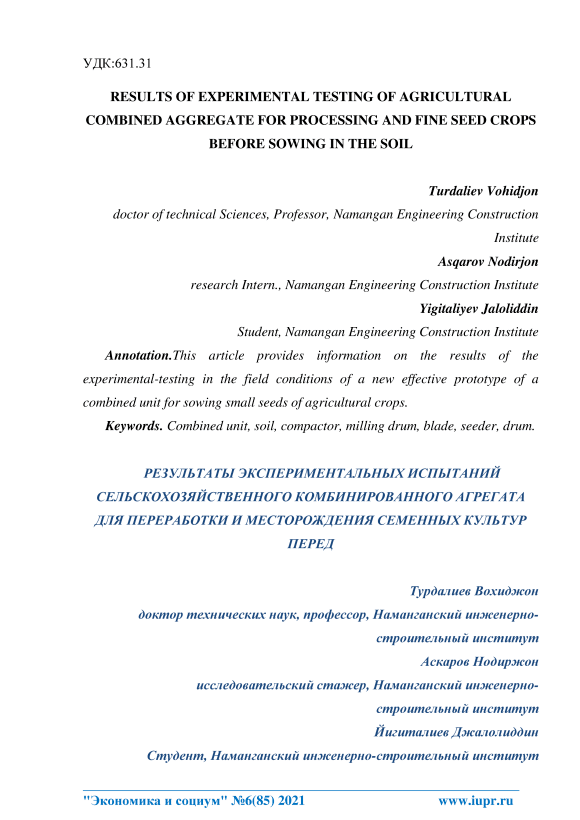 УДК:631.31

RESULTS OF EXPERIMENTAL TESTING OF AGRICULTURAL COMBINED AGGREGATE FOR PROCESSING AND FINE SEED CROPS BEFORE SOWING IN THE SOIL

Turdaliev Vohidjon

doctor of technical Sciences, Professor, Namangan Engineering Construction Institute

Asqarov Nodirjon

research Intern., Namangan Engineering Construction Institute

Yigitaliyev Jaloliddin

Student, Namangan Engineering Construction Institute

Annotation.This article provides information on the results of the experimental-testing in the field conditions of a new effective prototype of a combined unit for sowing small seeds of agricultural crops.

Keywords. Combined unit, soil, compactor, milling drum, blade, seeder, drum.

РЕЗУЛЬТАТЫ ЭКСПЕРИМЕНТАЛЬНЫХ ИСПЫТАНИЙ СЕЛЬСКОХОЗЯЙСТВЕННОГО КОМБИНИРОВАННОГО АГРЕГАТА ДЛЯ ПЕРЕРАБОТКИ И МЕСТОРОЖДЕНИЯ СЕМЕННЫХ КУЛЬТУР ПЕРЕД

Турдалиев Вохиджон

доктор технических наук, профессор, Наманганский инженерно-строительный институт

Аскаров Нодиржон

исследовательский стажер, Наманганский инженерно-строительный институт

Йигиталиев Джалолиддин

Студент, Наманганский инженерно-строительный институт

"Экономика и социум" №6(85) 2021 www.iupr.ru